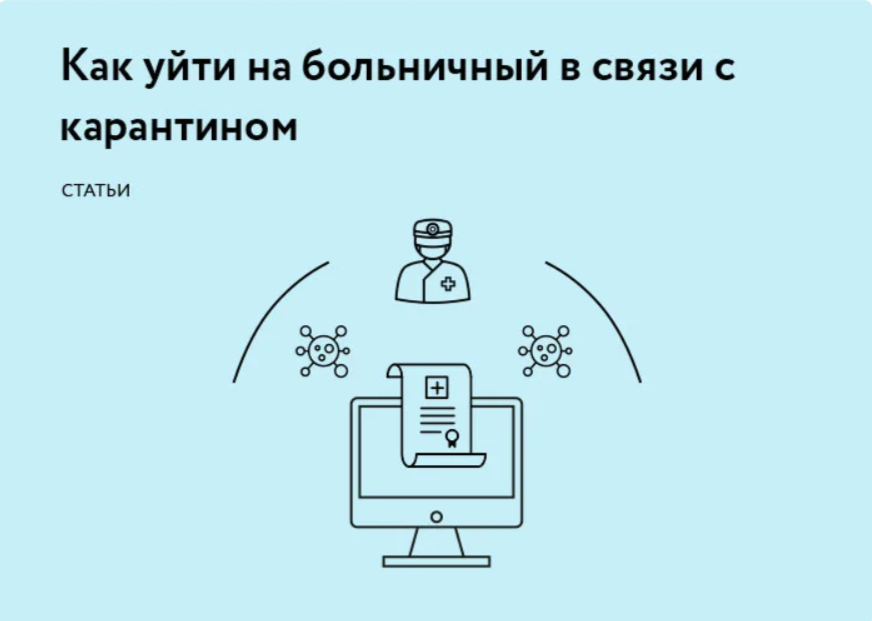 Как уйти на больничный в связи с карантином

СТАТЬИ